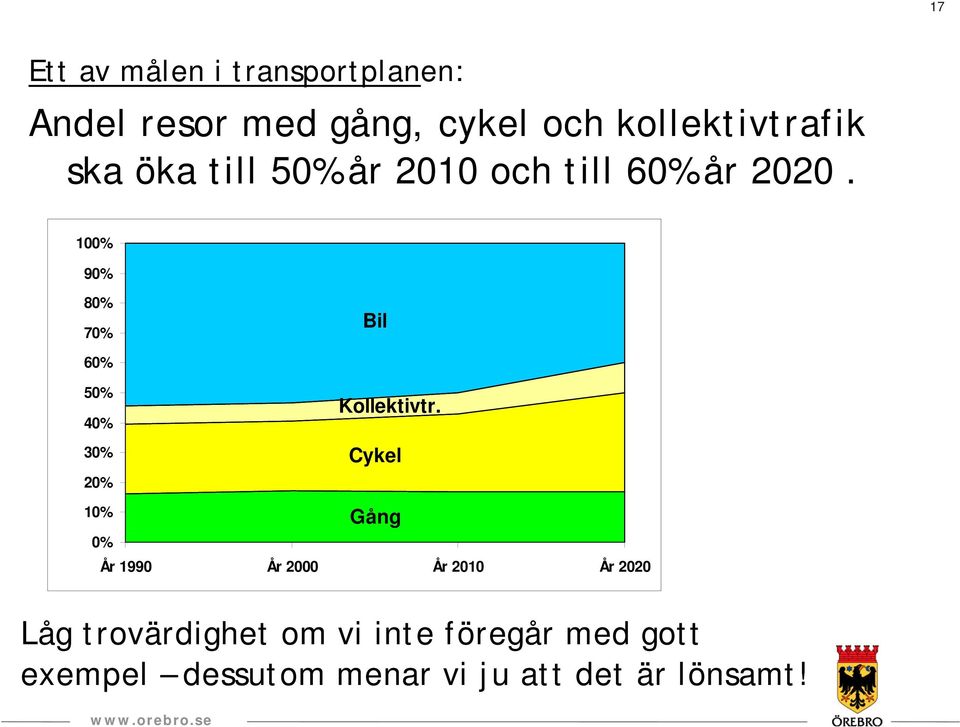 17

Ett av målen i transportplanen:

Andel resor med gång, cykel och kollektivtrafik ska öka till 50% år 2010 och till 60% år 2020 .

100%
90%
80%
70%
60%
50%
40%
30%
20%
10%
0%

Bil
Kollektivtr.
Cykel
Gång

År 1990
År 2000
År 2010
År 2020

Låg trovärdighet om vi inte föregår med gott exempel – dessutom menar vi ju att det är lönsamt!

www.orebro.se

ÖREBRO